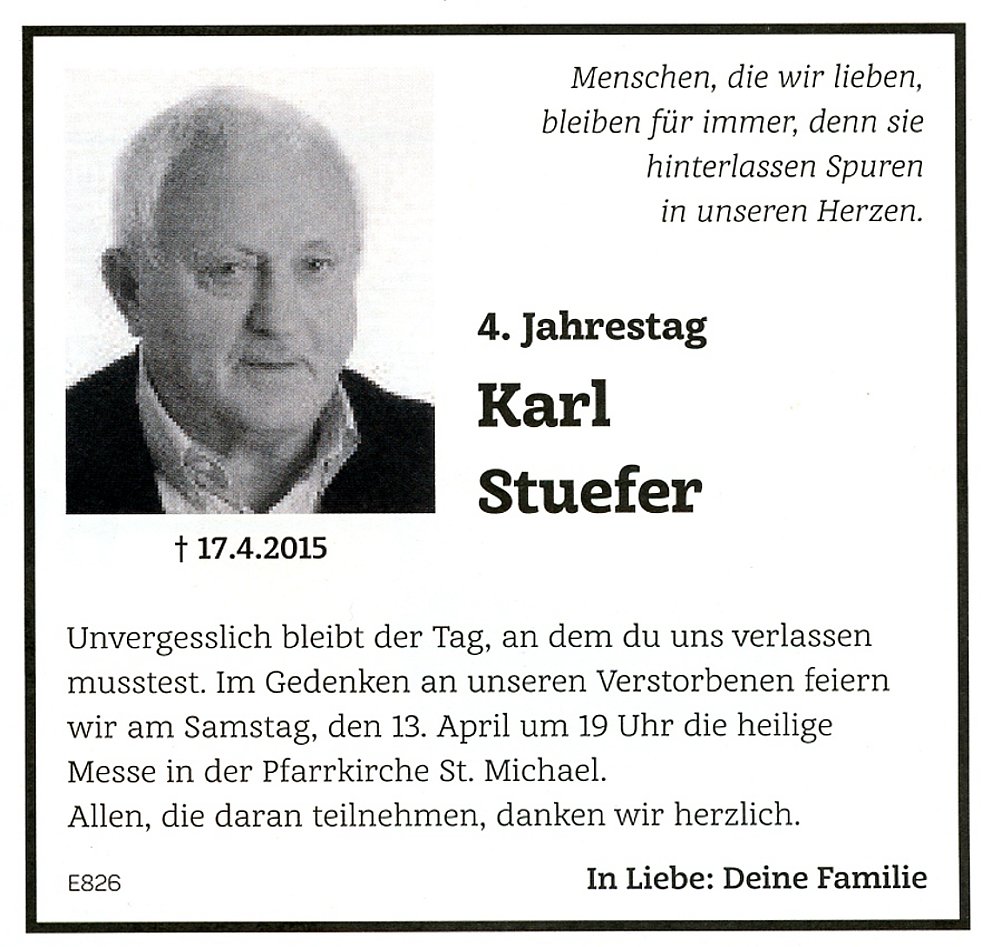 Menschen, die wir lieben, bleiben für immer, denn sie hinterlassen Spuren in unseren Herzen.

4. Jahrestag

Karl Stuefer

† 17.4.2015

Unvergesslich bleibt der Tag, an dem du uns verlassen musstest. Im Gedenken an unseren Verstorbenen feiern wir am Samstag, den 13. April um 19 Uhr die heilige Messe in der Pfarrkirche St. Michael.
Allen, die daran teilnehmen, danken wir herzlich.

E826

In Liebe: Deine Familie